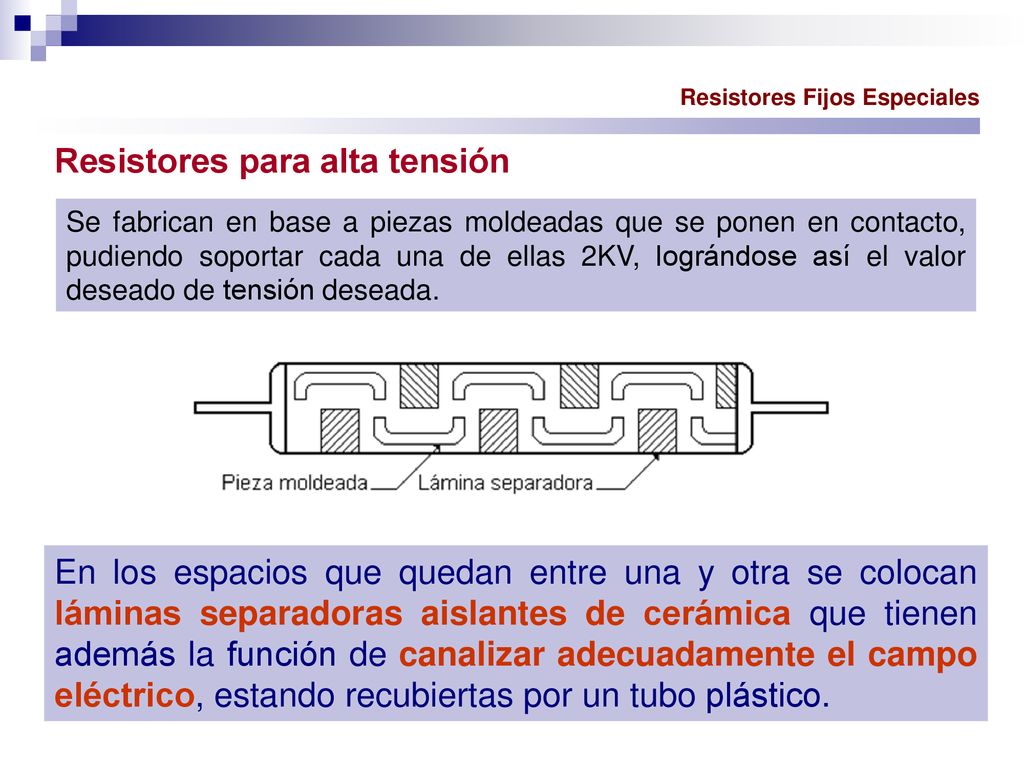 Resistores Fijos Especiales

Resistores para alta tensión

Se fabrican en base a piezas moldeadas que se ponen en contacto, pudiendo soportar cada una de ellas 2KV, lográndose así el valor deseado de tensión deseada.

Pieza moldeada

Lámina separadora

En los espacios que quedan entre una y otra se colocan láminas separadoras aislantes de cerámica que tienen además la función de canalizar adecuadamente el campo eléctrico, estando recubiertas por un tubo plástico.